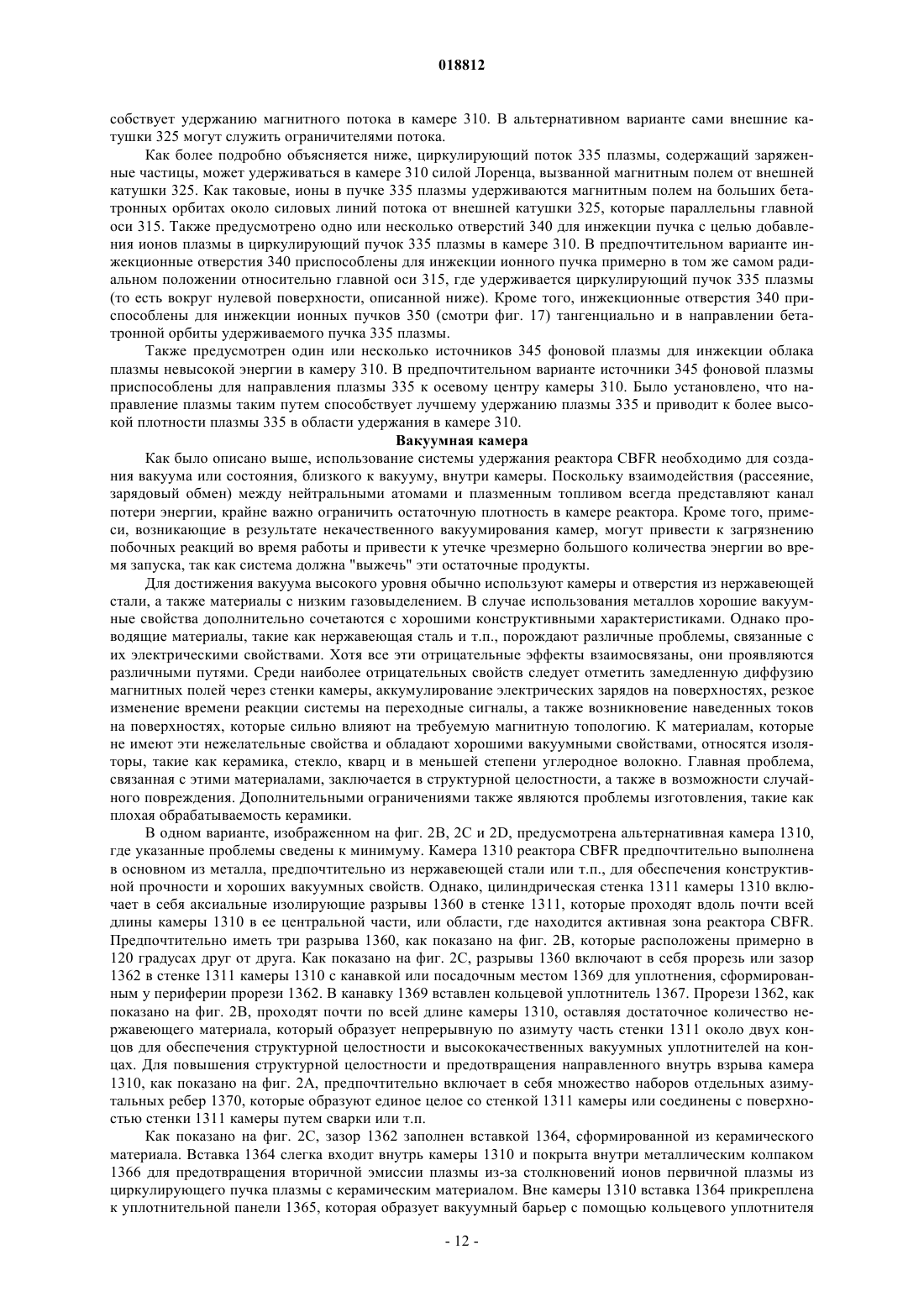 018812

собствует удержанию магнитного потока в камере 310. В альтернативном варианте сами внешние катушки 325 могут служить ограничителями потока.

Как более подробно объясняется ниже, циркулирующий поток 335 плазмы, содержащий заряженные частицы, может удерживаться в камере 310 силой Лоренца, вызванной магнитным полем от внешней катушки 325. Как таковые, ионы в пучке 335 плазмы удерживаются магнитным полем на больших бетатронных орбитах около силовых линий потока от внешней катушки 325, которые параллельны главной оси 315. Также предусмотрено одно или несколько отверстий 340 для инжекции пучка с целью добавления ионов плазмы в циркулирующий пучок 335 плазмы в камере 310. В предпочтительном варианте инжекционные отверстия 340 приспособлены для инжекции ионного пучка примерно в том же самом радиальном положении относительно главной оси 315, где удерживается циркулирующий пучок 335 плазмы (то есть вокруг нулевой поверхности, описанной ниже). Кроме того, инжекционные отверстия 340 приспособлены для инжекции ионных пучков 350 (смотри фиг. 17) тангенциально и в направлении бетатронной орбиты удерживаемого пучка 335 плазмы.

Также предусмотрен один или несколько источников 345 фоновой плазмы для инжекции облака плазмы невысокой энергии в камеру 310. В предпочтительном варианте источники 345 фоновой плазмы приспособлены для направления плазмы 335 к осевому центру камеры 310. Было установлено, что направление плазмы таким путем способствует лучшему удержанию плазмы 335 и приводит к более высокой плотности плазмы 335 в области удержания в камере 310.

Вакуумная камера

Как было описано выше, использование системы удержания реактора CBFR необходимо для создания вакуума или состояния, близкого к вакууму, внутри камеры. Поскольку взаимодействия (рассеяние, зарядовый обмен) между нейтральными атомами и плазменным топливом всегда представляют канал потери энергии, крайне важно ограничить остаточную плотность в камере реактора. Кроме того, примеси, возникающие в результате некачественного вакуумирования камер, могут привести к загрязнению побочных реакций во время работы и привести к утечке чрезмерно большого количества энергии во время запуска, так как система должна "выжечь" эти остаточные продукты.

Для достижения вакуума высокого уровня обычно используют камеры и отверстия из нержавеющей стали, а также материалы с низким газовыделением. В случае использования металлов хорошие вакуумные свойства дополнительно сочетаются с хорошими конструктивными характеристиками. Однако проводящие материалы, такие как нержавеющая сталь и т.п., порождают различные проблемы, связанные с их электрическими свойствами. Хотя все эти отрицательные эффекты взаимосвязаны, они проявляются различными путями. Среди наиболее отрицательных свойств следует отметить замедленную диффузию магнитных полей через стенки камеры, аккумулирование электрических зарядов на поверхностях, резкое изменение времени реакции системы на переходные сигналы, а также возникновение наведенных токов на поверхностях, которые сильно влияют на требуемую магнитную топологию. К материалам, которые не имеют эти нежелательные свойства и обладают хорошими вакуумными свойствами, относятся изоляторы, такие как керамика, стекло, кварц и в меньшей степени углеродное волокно. Главная проблема, связанная с этими материалами, заключается в структурной целостности, а также в возможности случайного повреждения. Дополнительными ограничениями также являются проблемы изготовления, такие как плохая обрабатываемость керамики.

В одном варианте, изображенном на фиг. 2B, 2C и 2D, предусмотрена альтернативная камера 1310, где указанные проблемы сведены к минимуму. Камера 1310 реактора CBFR предпочтительно выполнена в основном из металла, предпочтительно из нержавеющей стали или т.п., для обеспечения конструктивной прочности и хороших вакуумных свойств. Однако, цилиндрическая стенка 1311 камеры 1310 включает в себя аксиальные изолирующие разрывы 1360 в стенке 1311, которые проходят вдоль почти всей длины камеры 1310 в ее центральной части, или области, где находится активная зона реактора CBFR. Предпочтительно иметь три разрыва 1360, как показано на фиг. 2B, которые расположены примерно в 120 градусах друг от друга. Как показано на фиг. 2C, разрывы 1360 включают в себя прорезь или зазор 1362 в стенке 1311 камеры 1310 с канавкой или посадочным местом 1369 для уплотнения, сформированным у периферии прорези 1362. В канавку 1369 вставлен кольцевой уплотнитель 1367. Прорези 1362, как показано на фиг. 2B, проходят почти по всей длине камеры 1310, оставляя достаточное количество нержавеющего материала, который образует непрерывную по азимуту часть стенки 1311 около двух концов для обеспечения структурной целостности и высококачественных вакуумных уплотнителей на концах. Для повышения структурной целостности и предотвращения направленного внутрь взрыва камера 1310, как показано на фиг. 2A, предпочтительно включает в себя множество наборов отдельных азимутальных ребер 1370, которые образуют единое целое со стенкой 1311 камеры или соединены с поверхностью стенки 1311 камеры путем сварки или т.п.

Как показано на фиг. 2C, зазор 1362 заполнен вставкой 1364, сформированной из керамического материала. Вставка 1364 слегка входит внутрь камеры 1310 и покрыта внутри металлическим колпаком 1366 для предотвращения вторичной эмиссии плазмы из-за столкновений ионов первичной плазмы из циркулирующего пучка плазмы с керамическим материалом. Вне камеры 1310 вставка 1364 прикреплена к уплотнительной панели 1365, которая образует вакуумный барьер с помощью кольцевого уплотнителя

- 12 -